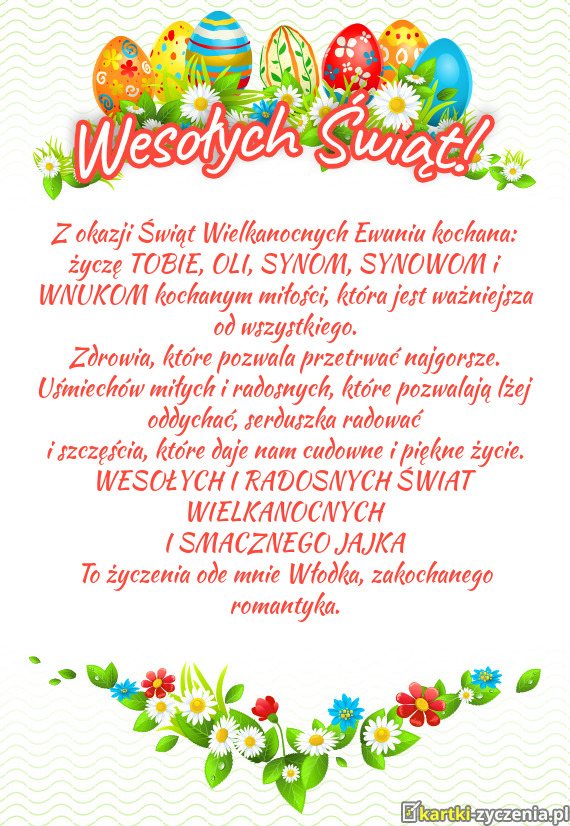 Wesołych Świąt!

Z okazji Świąt Wielkanocnych Ewuniu kochana: życzę TOBIE, OLI, SYNOM, SYNOWOM i WNUKOM kochanym miłości, która jest ważniejsza od wszystkiego.
Zdrowia, które pozwala przetrwać najgorsze.
Uśmiechów miłych i radosnych, które pozwalają lżej oddychać, serduszka radować
i szczęścia, które daje nam cudowne i piękne życie.
WESOŁYCH I RADOSNYCH ŚWIAT WIELKANOCNYCH
I SMACZNEGO JAJKA
To życzenia ode mnie Włodka, zakochanego romantyka.

kartki-zyczenia.pl